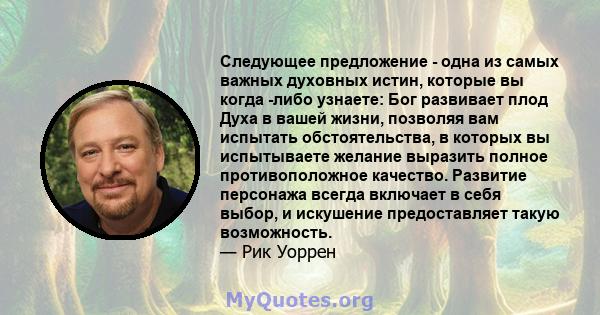 Следующее предложение - одна из самых важных духовных истин, которые вы когда -либо узнаете: Бог развивает плод Духа в вашей жизни, позволяя вам испытать обстоятельства, в которых вы испытываете желание выразить полное противоположное качество. Развитие персонажа всегда включает в себя выбор, и искушение предоставляет такую возможность.
— Рик Уоррен

MyQuotes.org